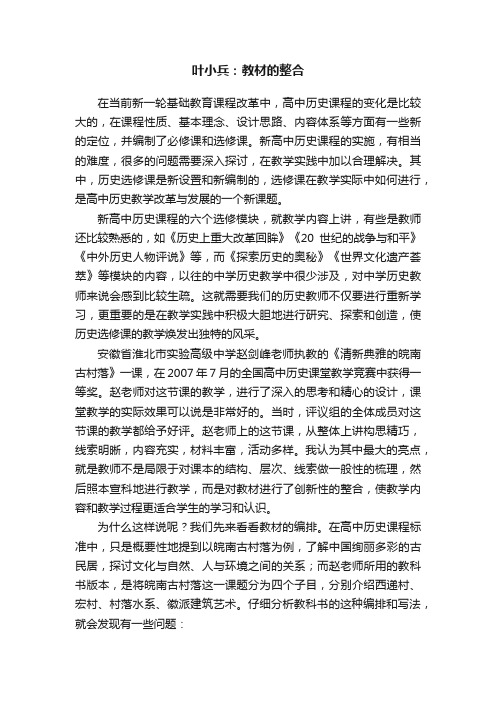 叶小兵：教材的整合

在当前新一轮基础教育课程改革中，高中历史课程的变化是比较大的，在课程性质、基本理念、设计思路、内容体系等方面有一些新的定位，并编制了必修课和选修课。新高中历史课程的实施，有相当的难度，很多的问题需要深入探讨，在教学实践中加以合理解决。其中，历史选修课是新设置和新编制的，选修课在教学实际中如何进行，是高中历史教学改革与发展的一个新课题。

新高中历史课程的六个选修模块，就教学内容上讲，有些是教师还比较熟悉的，如《历史上重大改革回眸》《20 世纪的战争与和平》《中外历史人物评说》等，而《探索历史的奥秘》《世界文化遗产荟萃》等模块的内容，以往的中学历史教学中很少涉及，对中学历史教师来说会感到比较生疏。这就需要我们的历史教师不仅要进行重新学习，更重要的是在教学实践中积极大胆地进行研究、探索和创造，使历史选修课的教学焕发出独特的风采。

安徽省淮北市实验高级中学赵剑峰老师执教的《清新典雅的皖南古村落》一课，在 2007 年 7 月的全国高中历史课堂教学竞赛中获得一等奖。赵老师对这节课的教学，进行了深入的思考和精心的设计，课堂教学的实际效果可以说是非常好的。当时，评议组的全体成员对这节课的教学都给予好评。赵老师上的这节课，从整体上讲构思精巧，线索明晰，内容充实，材料丰富，活动多样。我认为其中最大的亮点，就是教师不是局限于对课本的结构、层次、线索做一般性的梳理，然后照本宣科地进行教学，而是对教材进行了创新性的整合，使教学内容和教学过程更适合学生的学习和认识。

为什么这样说呢？我们先来看看教材的编排。在高中历史课程标准中，只是概要性地提到以皖南古村落为例，了解中国绚丽多彩的古民居，探讨文化与自然、人与环境之间的关系；而赵老师所用的教科书版本，是将皖南古村落这一课题分为四个子目，分别介绍西递村、宏村、村落水系、徽派建筑艺术。仔细分析教科书的这种编排和写法，就会发现有一些问题：